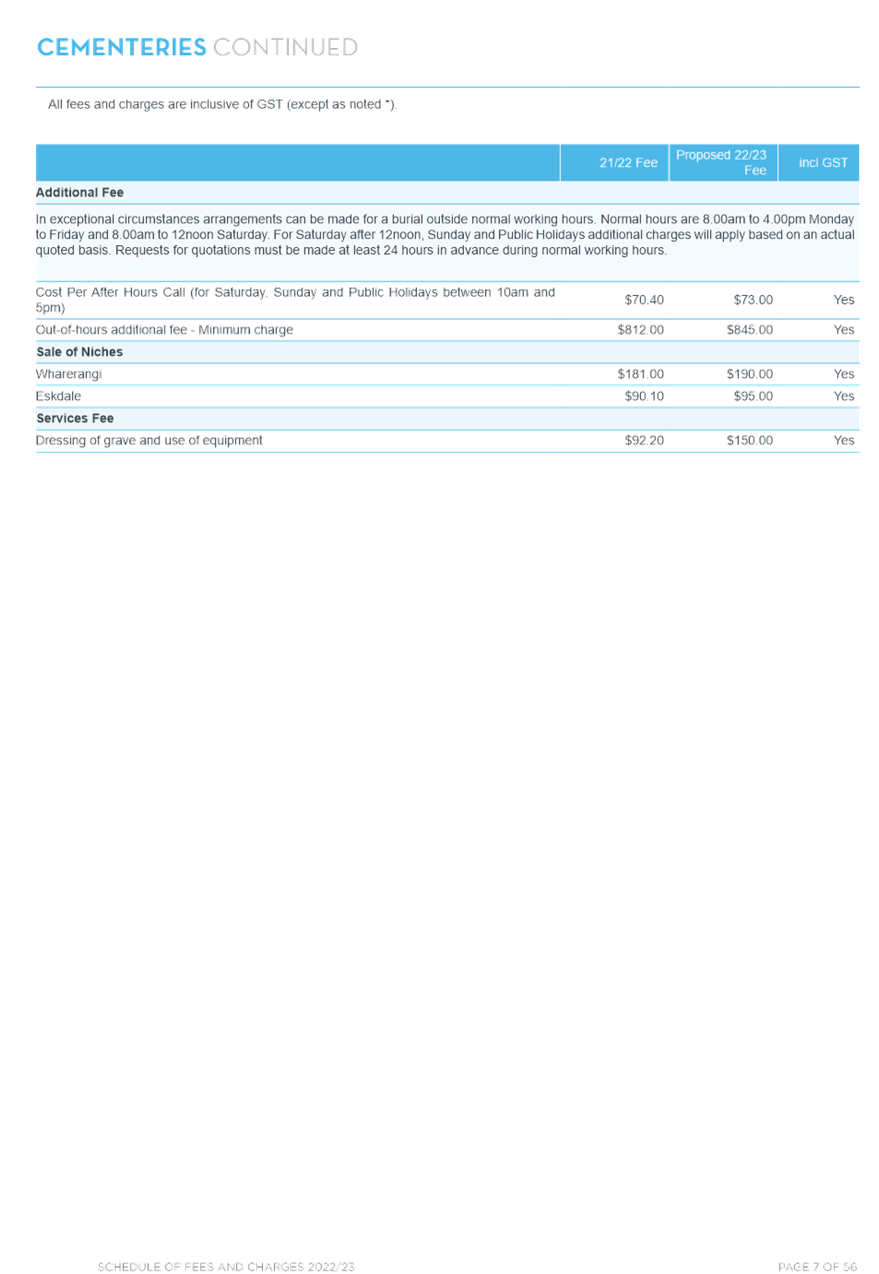 CEMENTERIES CONTINUED

All fees and charges are inclusive of GST (except as noted *).

|  | 21/22 Fee | Proposed 22/23 Fee | incl GST |
|---|---|---|---|
| Additional Fee |  |  |  |
| In exceptional circumstances arrangements can be made for a burial outside normal working hours. Normal hours are 8.00am to 4.00pm Monday to Friday and 8.00am to 12noon Saturday. For Saturday after 12noon, Sunday and Public Holidays additional charges will apply based on an actual quoted basis. Requests for quotations must be made at least 24 hours in advance during normal working hours. |  |  |  |
| Cost Per After Hours Call (for Saturday, Sunday and Public Holidays between 10am and 5pm) | $70.40 | $73.00 | Yes |
| Out-of-hours additional fee - Minimum charge | $812.00 | $845.00 | Yes |
| Sale of Niches |  |  |  |
| Wharerangi | $181.00 | $190.00 | Yes |
| Eskdale | $90.10 | $95.00 | Yes |
| Services Fee |  |  |  |
| Dressing of grave and use of equipment | $92.20 | $150.00 | Yes |

SCHEDULE OF FEES AND CHARGES 2022/23

PAGE 7 OF 56